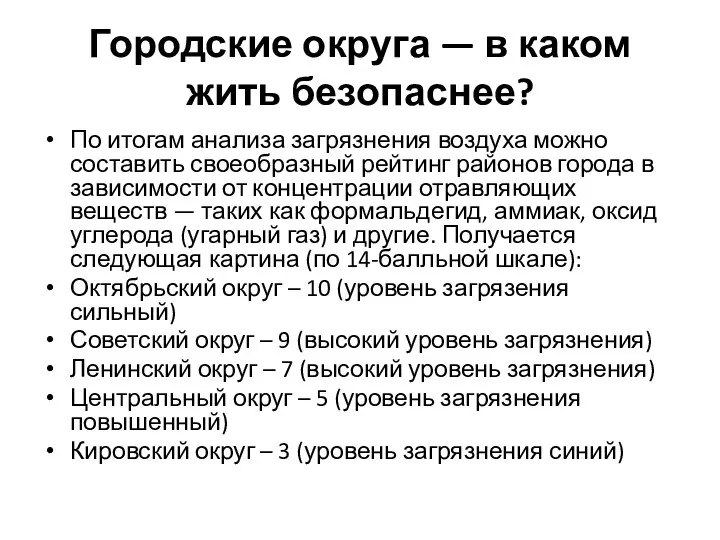 Городские округа — в каком жить безопаснее?

• По итогам анализа загрязнения воздуха можно составить своеобразный рейтинг районов города в зависимости от концентрации отравляющих веществ — таких как формальдегид, аммиак, оксид углерода (угарный газ) и другие. Получается следующая картина (по 14-балльной шкале):
• Октябрьский округ – 10 (уровень загрязения сильный)
• Советский округ – 9 (высокий уровень загрязнения)
• Ленинский округ – 7 (высокий уровень загрязнения)
• Центральный округ – 5 (уровень загрязнения повышенный)
• Кировский округ – 3 (уровень загрязнения синий)